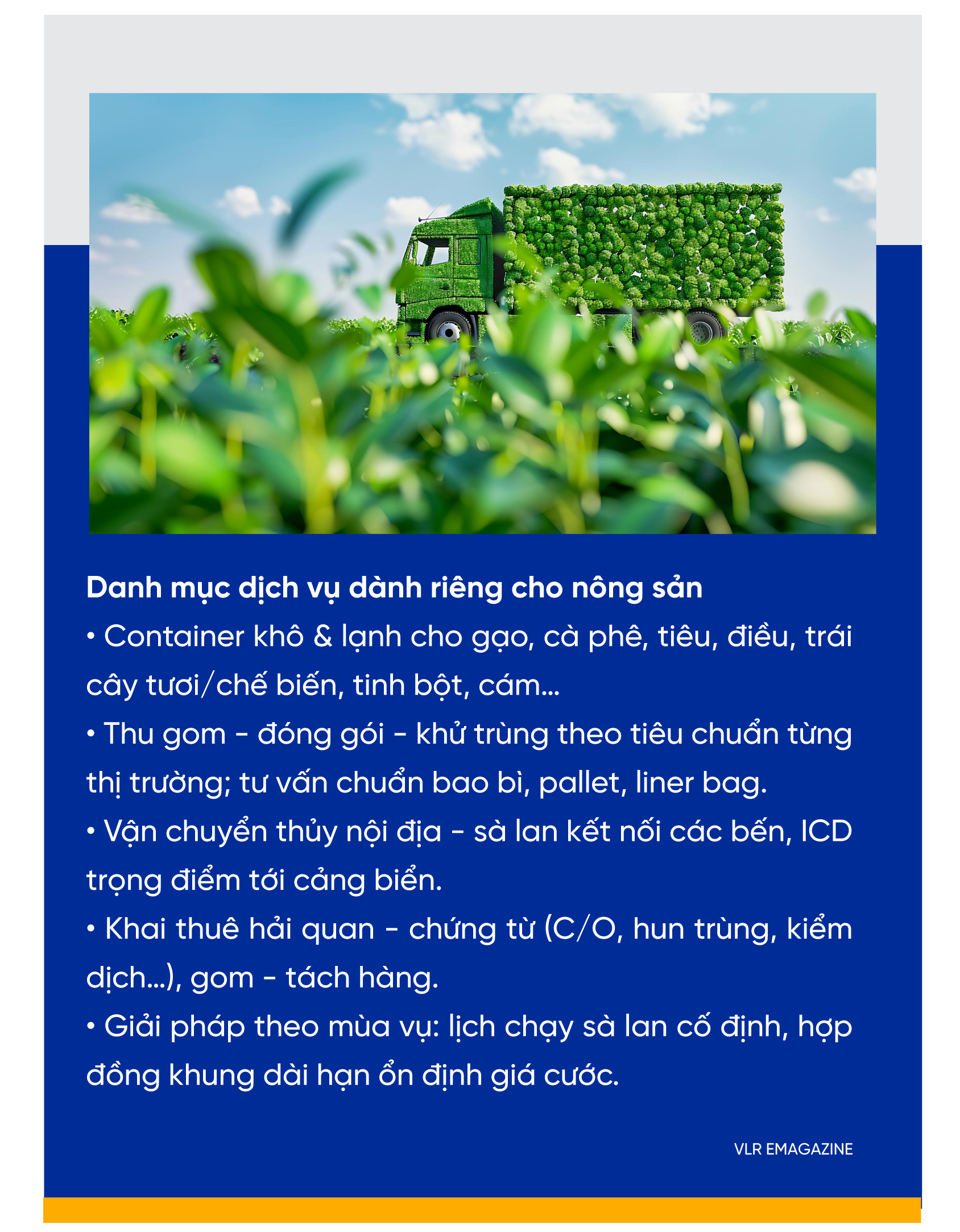 Danh mục dịch vụ dành riêng cho nông sản

• Container khô & lạnh cho gạo, cà phê, tiêu, điều, trái cây tươi/chế biến, tinh bột, cám...

• Thu gom - đóng gói - khử trùng theo tiêu chuẩn từng thị trường; tư vấn chuẩn bao bì, pallet, liner bag.

• Vận chuyển thủy nội địa - sà lan kết nối các bến, ICD trọng điểm tới cảng biển.

• Khai thuê hải quan - chứng từ (C/O, hun trùng, kiểm dịch...), gom - tách hàng.

• Giải pháp theo mùa vụ: lịch chạy sà lan cố định, hợp đồng khung dài hạn ổn định giá cước.

VLR EMAGAZINE